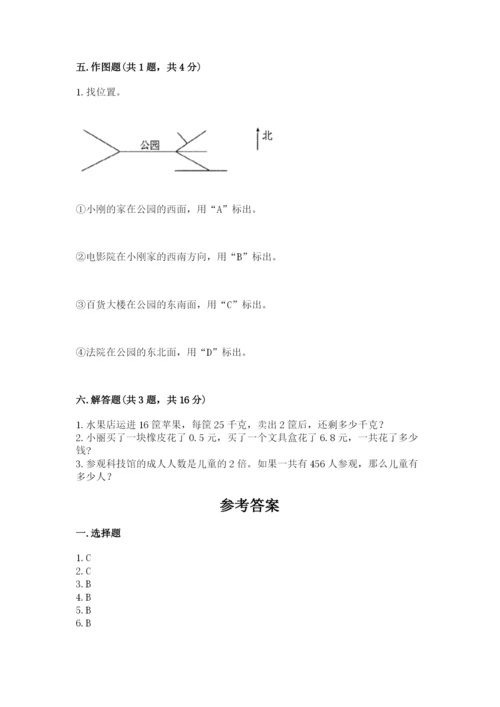 五. 作图题（共 1 题，共 4 分）

1. 找位置。

公园

北

①小刚的家在公园的西面，用“A”标出。

②电影院在小刚家的西南方向，用“B”标出。

③百货大楼在公园的东南面，用“C”标出。

④法院在公园的东北面，用“D”标出。

六. 解答题（共 3 题，共 16 分）

1. 水果店运进 16 筐苹果，每筐 25 千克，卖出 2 筐后，还剩多少千克？
2. 小丽买了一块橡皮花了 0.5 元，买了一个文具盒花了 6.8 元，一共花了多少钱？
3. 参观科技馆的成人人数是儿童的 2 倍。如果一共有 456 人参观，那么儿童有多少人？

参考答案

一. 选择题

1. C
2. C
3. B
4. B
5. B
6. B